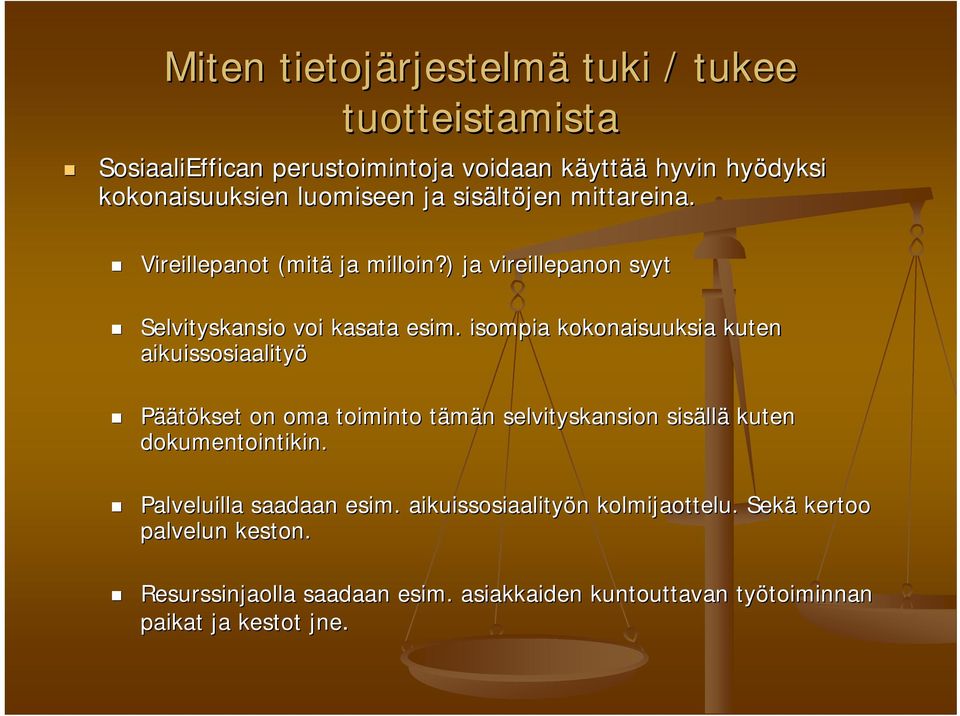 Miten tietojärjestelmä tuki / tukee tuotteistamista

SosiaaliEffican perustoimintoja voidaan käyttää hyvin hyödyksi kokonaisuuksien luomiseen ja sisältöjen mittareina.

Vireillepanot (mitä ja milloin?) ja vireillepanon syyt

Selvityskansio voi kasata esim. isompia kokonaisuuksia kuten aikuissosiaalityö

Päätökset on oma toiminto tämän selvityskansion sisällä kuten dokumentointikin.

Palveluilla saadaan esim. aikuissosiaalityön kolmijaottelu. Sekä kertoo palvelun keston.

Resurssinjaolla saadaan esim. asiakkaiden kuntouttavan työtoiminnan paikat ja kestot jne.